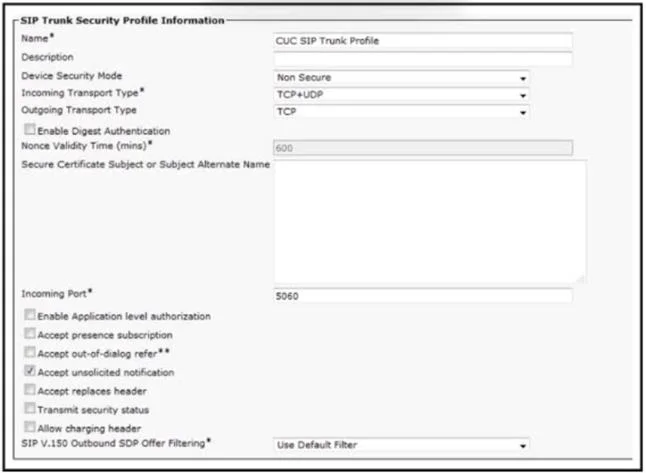 SIP Trunk Security Profile Information

Name* CUC SIP Trunk Profile

Description

Device Security Mode Non Secure

Incoming Transport Type* TCP+UDP

Outgoing Transport Type TCP

Enable Digest Authentication

Nonce Validity Time (mins)* 600

Secure Certificate Subject or Subject Alternate Name

Incoming Port* 5060

Enable Application level authorization

Accept presence subscription

Accept out-of-dialog refer**

Accept unsolicited notification

Accept replaces header

Transmit security status

Allow charging header

SIP V.150 Outbound SDP Offer Filtering* Use Default Filter